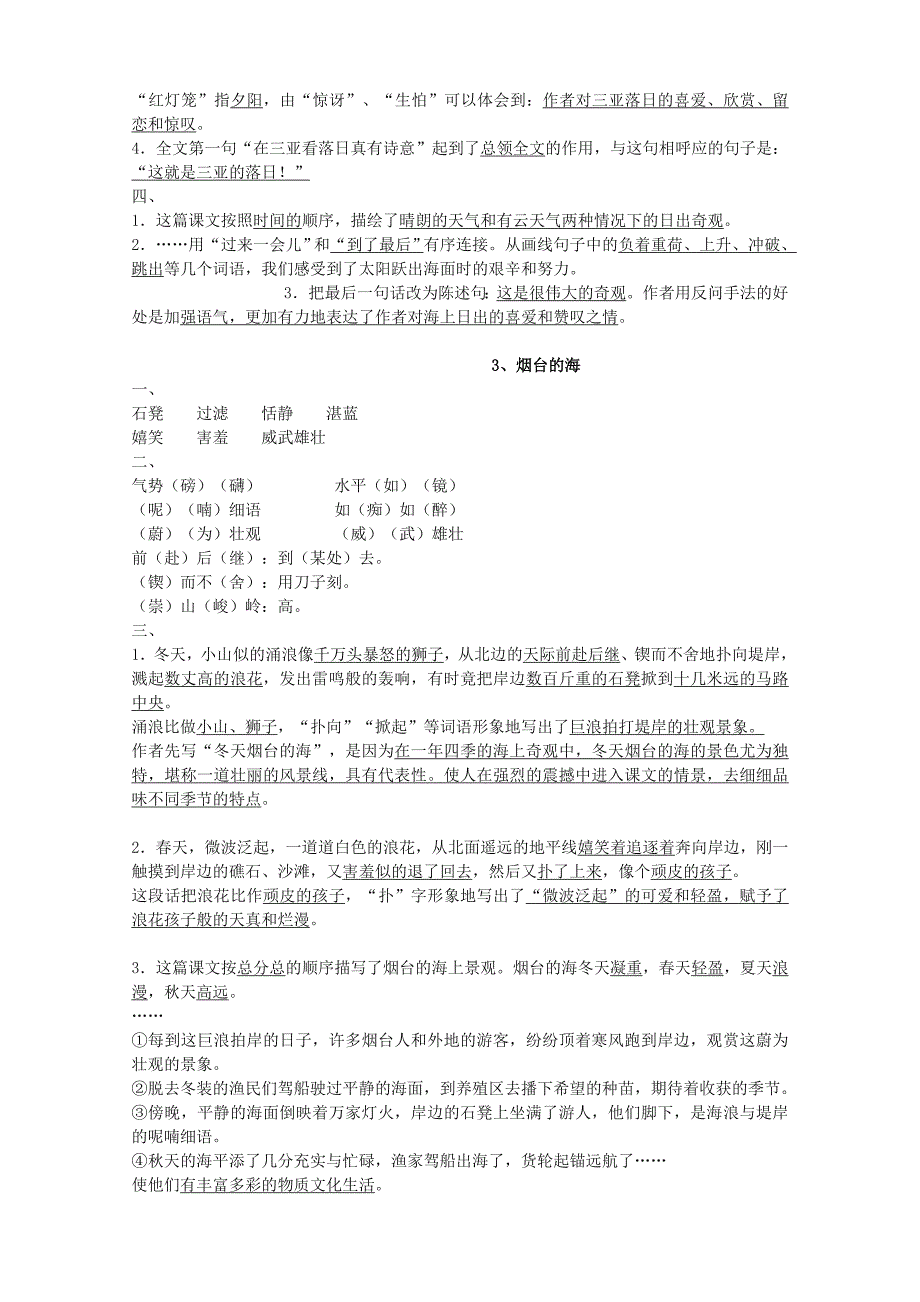 “红灯笼”指夕阳，由“惊讶”、“生怕”可以体会到：作者对三亚落日的喜爱、欣赏、留恋和惊叹。
4．全文第一句“在三亚看落日真有诗意”起到了总领全文的作用，与这句相呼应的句子是：“这就是三亚的落日！”
四、
1．这篇课文按照时间的顺序，描绘了晴朗的天气和有云天气两种情况下的日出奇观。
2．……用“过来一会儿”和“到了最后”有序连接。从画线句子中的负着重荷、上升、冲破、跳出等几个词语，我们感受到了太阳跃出海面时的艰辛和努力。
3．把最后一句话改为陈述句：这是很伟大的奇观。作者用反问手法的好处是加强语气，更加有力地表达了作者对海上日出的喜爱和赞叹之情。

3、烟台的海

一、
石凳　过滤　恬静　湛蓝
嬉笑　害羞　威武雄壮
二、
气势（磅）（礴）　水平（如）（镜）
（呢）（喃）细语　如（痴）如（醉）
（蔚）（为）壮观　（威）（武）雄壮
前（赴）后（继）：到（某处）去。
（锲）而不（舍）：用刀子刻。
（崇）山（峻）岭：高。
三、
1．冬天，小山似的涌浪像千万头暴怒的狮子，从北边的天际前赴后继、锲而不舍地扑向堤岸，溅起数丈高的浪花，发出雷鸣般的轰响，有时竟把岸边数百斤重的石凳掀到十几米远的马路中央。
涌浪比做小山、狮子，“扑向”“掀起”等词语形象地写出了巨浪拍打堤岸的壮观景象。
作者先写“冬天烟台的海”，是因为在一年四季的海上奇观中，冬天烟台的海的景色尤为独特，堪称一道壮丽的风景线，具有代表性。使人在强烈的震撼中进入课文的情景，去细细品味不同季节的特点。

2．春天，微波泛起，一道道白色的浪花，从北面遥远的地平线嬉笑着追逐着奔向岸边，刚一触摸到岸边的礁石、沙滩，又害羞似的退了回去，然后又扑了上来，像个顽皮的孩子。
这段话把浪花比作顽皮的孩子，“扑”字形象地写出了“微波泛起”的可爱和轻盈，赋予了浪花孩子般的天真和烂漫。

3．这篇课文按总分总的顺序描写了烟台的海上景观。烟台的海冬天凝重，春天轻盈，夏天浪漫，秋天高远。
……
①每到这巨浪拍岸的日子，许多烟台人和外地的游客，纷纷顶着寒风跑到岸边，观赏这蔚为壮观的景象。
②脱去冬装的渔民们驾船驶过平静的海面，到养殖区去播下希望的种苗，期待着收获的季节。
③傍晚，平静的海面倒映着万家灯火，岸边的石凳上坐满了游人，他们脚下，是海浪与堤岸的呢喃细语。
④秋天的海平添了几分充实与忙碌，渔家驾船出海了，货轮起锚远航了……
使他们有丰富多彩的物质文化生活。